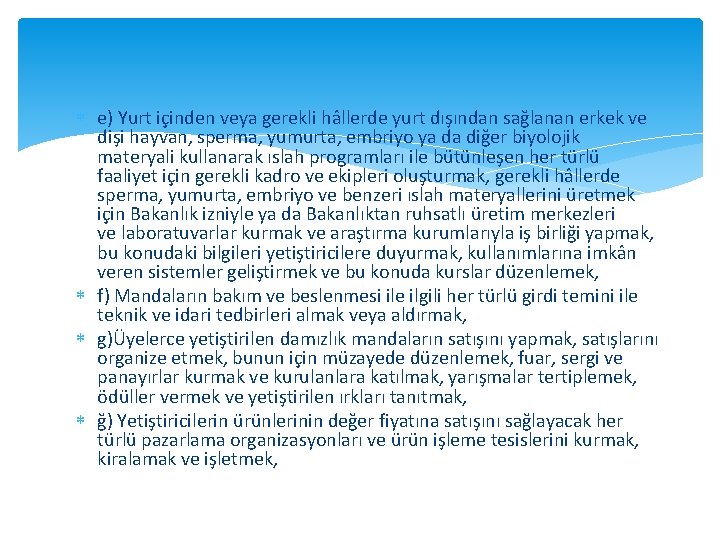 e) Yurt içinden veya gerekli hâllerde yurt dışından sağlanan erkek ve dişi hayvan, sperma, yumurta, embriyo ya da diğer biyolojik materyali kullanarak ıslah programları ile bütünleşen her türlü faaliyet için gerekli kadro ve ekipleri oluşturmak, gerekli hâllerde sperma, yumurta, embriyo ve benzeri ıslah materyallerini üretmek için Bakanlık izniyle ya da Bakanlıktan ruhsatlı üretim merkezleri ve laboratuvarlar kurmak ve araştırma kurumlarıyla iş birliği yapmak, bu konudaki bilgileri yetiştiricilere duyurmak, kullanımlarına imkân veren sistemler geliştirmek ve bu konuda kurslar düzenlemek,

f) Mandaların bakım ve beslenmesi ile ilgili her türlü girdi temini ile teknik ve idari tedbirleri almak veya aldırmak,

g)Üyelerce yetiştirilen damızlık mandaların satışını yapmak, satışlarını organize etmek, bunun için müzayede düzenlemek, fuar, sergi ve panayırlar kurmak ve kurulanlara katılmak, yarışmalar tertiplemek, ödüller vermek ve yetiştirilen ırkları tanıtmak,

ğ) Yetiştiricilerin ürünlerinin değer fiyatına satışını sağlayacak her türlü pazarlama organizasyonları ve ürün işleme tesislerini kurmak, kiralamak ve işletmek,